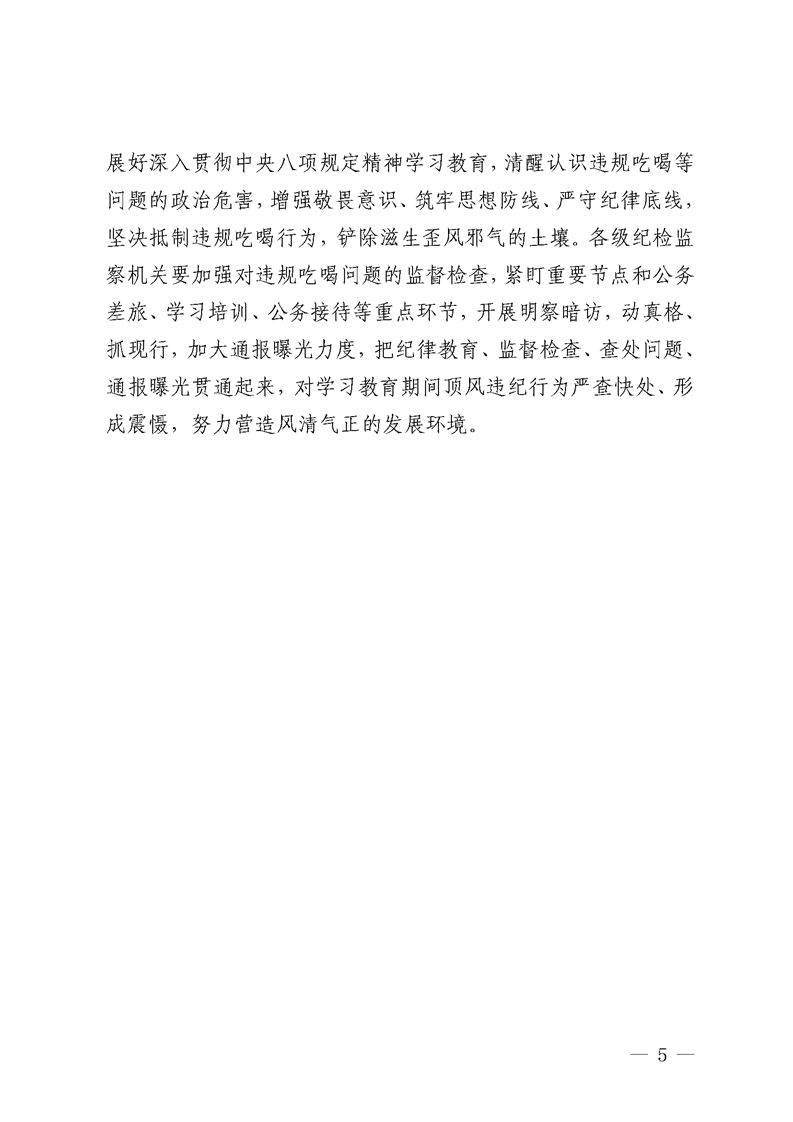 展好深入贯彻中央八项规定精神学习教育，清醒认识违规吃喝等问题的政治危害，增强敬畏意识、筑牢思想防线、严守纪律底线，坚决抵制违规吃喝行为，铲除滋生歪风邪气的土壤。各级纪检监察机关要加强对违规吃喝问题的监督检查，紧盯重要节点和公务差旅、学习培训、公务接待等重点环节，开展明察暗访，动真格、抓现行，加大通报曝光力度，把纪律教育、监督检查、查处问题、通报曝光贯通起来，对学习教育期间顶风违纪行为严查快处、形成震慑，努力营造风清气正的发展环境。

— 5 —